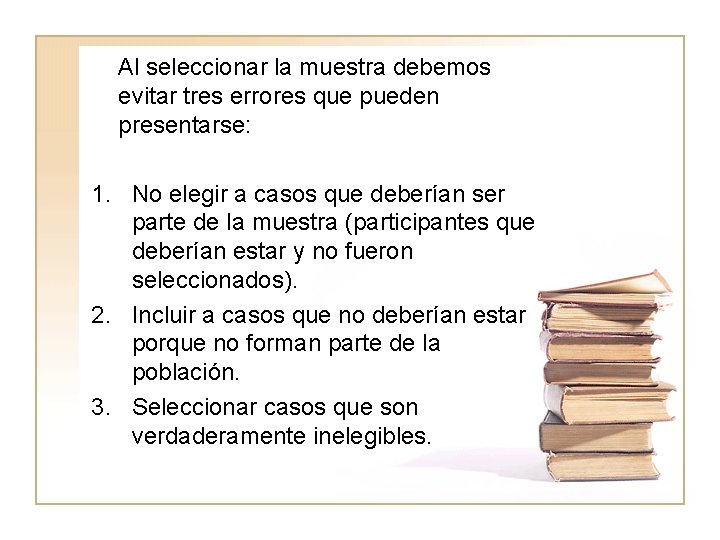 Al seleccionar la muestra debemos evitar tres errores que pueden presentarse:

1. No elegir a casos que deberían ser parte de la muestra (participantes que deberían estar y no fueron seleccionados).
2. Incluir a casos que no deberían estar porque no forman parte de la población.
3. Seleccionar casos que son verdaderamente inelegibles.